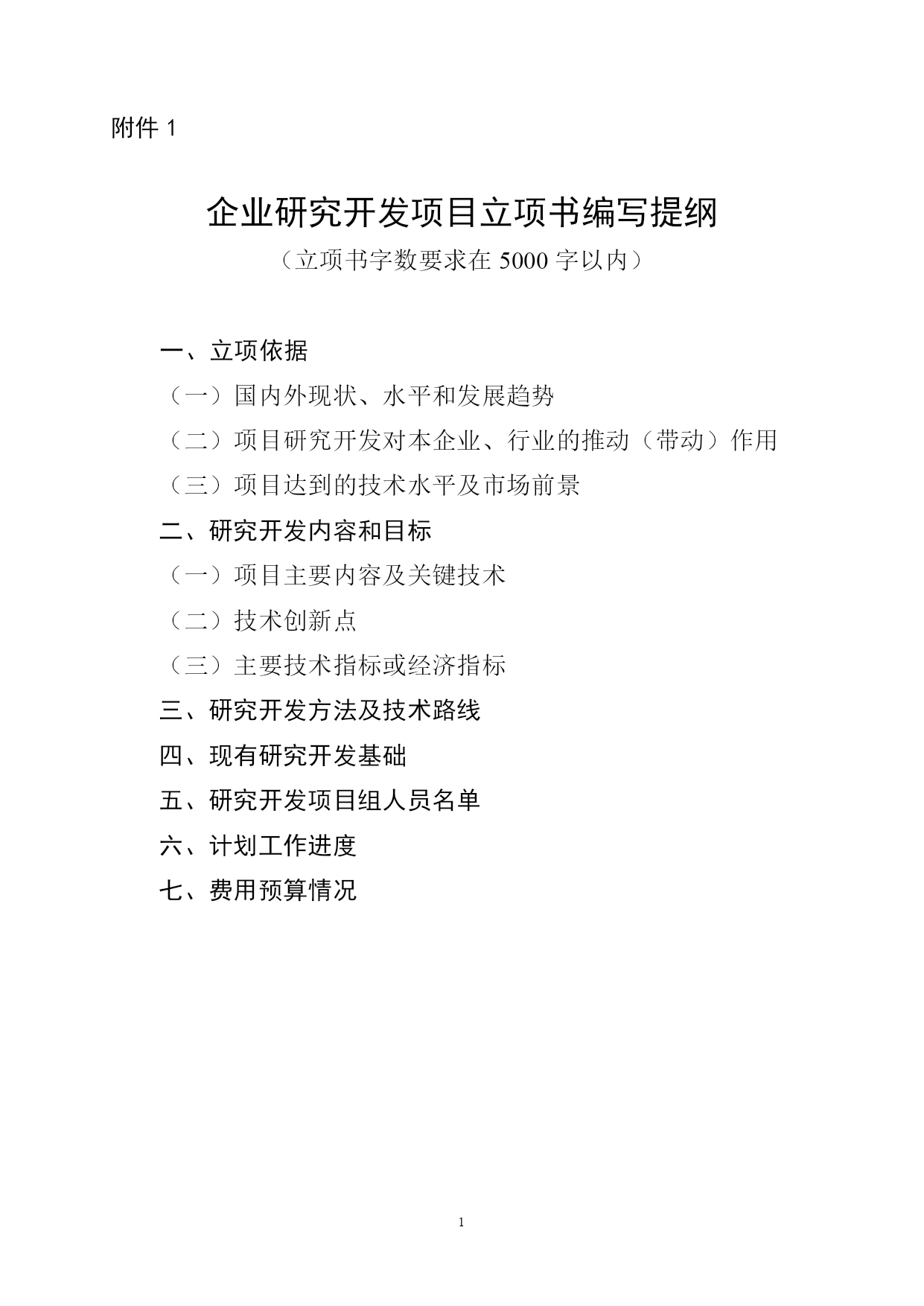 附件 1

企业研究开发项目立项书编写提纲

（立项书字数要求在 5000 字以内）

一、立项依据

（一）国内外现状、水平和发展趋势

（二）项目研究开发对本企业、行业的推动（带动）作用

（三）项目达到的技术水平及市场前景

二、研究开发内容和目标

（一）项目主要内容及关键技术

（二）技术创新点

（三）主要技术指标或经济指标

三、研究开发方法及技术路线

四、现有研究开发基础

五、研究开发项目组人员名单

六、计划工作进度

七、费用预算情况

1